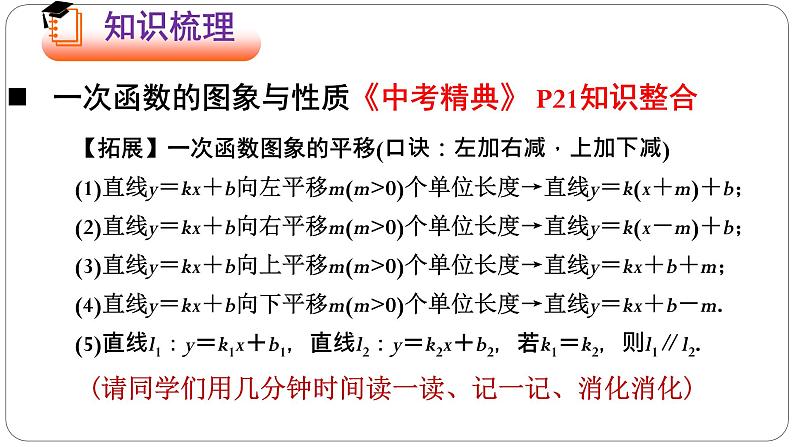 知识梳理

■ 一次函数的图象与性质《中考精典》 P21知识整合

【拓展】一次函数图象的平移(口诀：左加右减，上加下减)

(1)直线$y=kx+b$向左平移$m(m>0)$个单位长度→直线$y=k(x+m)+b$；

(2)直线$y=kx+b$向右平移$m(m>0)$个单位长度→直线$y=k(x-m)+b$；

(3)直线$y=kx+b$向上平移$m(m>0)$个单位长度→直线$y=kx+b+m$；

(4)直线$y=kx+b$向下平移$m(m>0)$个单位长度→直线$y=kx+b-m$.

(5)直线$l_1$：$y=k_1x+b_1$，直线$l_2$：$y=k_2x+b_2$，若$k_1=k_2$，则$l_1 // l_2$.

（请同学们用几分钟时间读一读、记一记、消化消化）